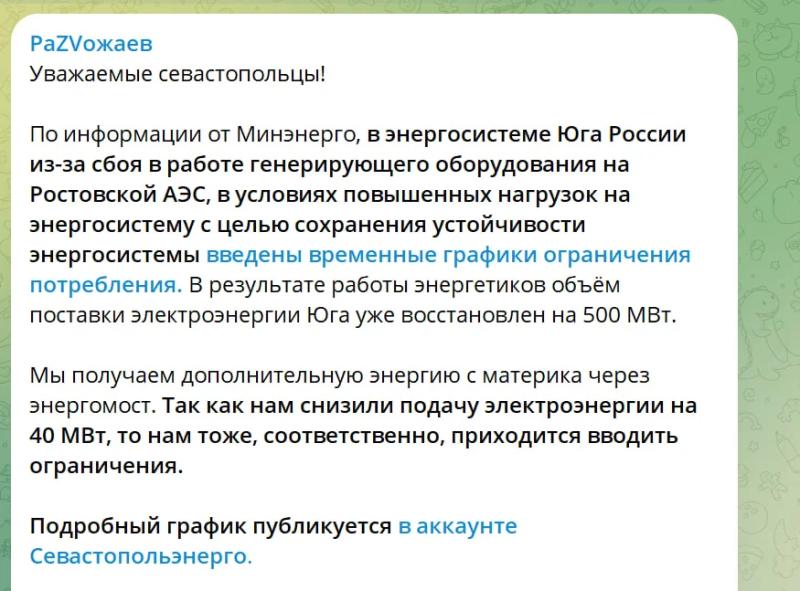 PaZVожаев
Уважаемые севастопольцы!

По информации от Минэнерго, в энергосистеме Юга России из-за сбоя в работе генерирующего оборудования на Ростовской АЭС, в условиях повышенных нагрузок на энергосистему с целью сохранения устойчивости энергосистемы введены временные графики ограничения потребления. В результате работы энергетиков объём поставки электроэнергии Юга уже восстановлен на 500 МВт.

Мы получаем дополнительную энергию с материка через энергомост. Так как нам снизили подачу электроэнергии на 40 МВт, то нам тоже, соответственно, приходится вводить ограничения.

Подробный график публикуется в аккаунте Севастопольэнерго.